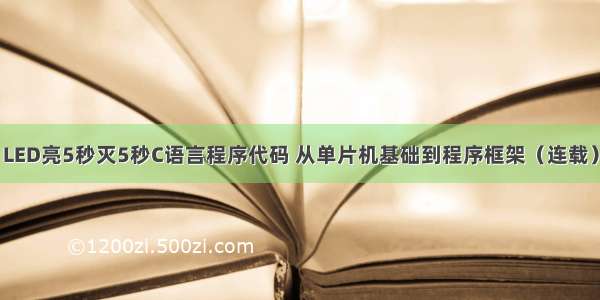 LED亮5秒灭5秒C语言程序代码 从单片机基础到程序框架（连载）

©1200zl.500zl.com